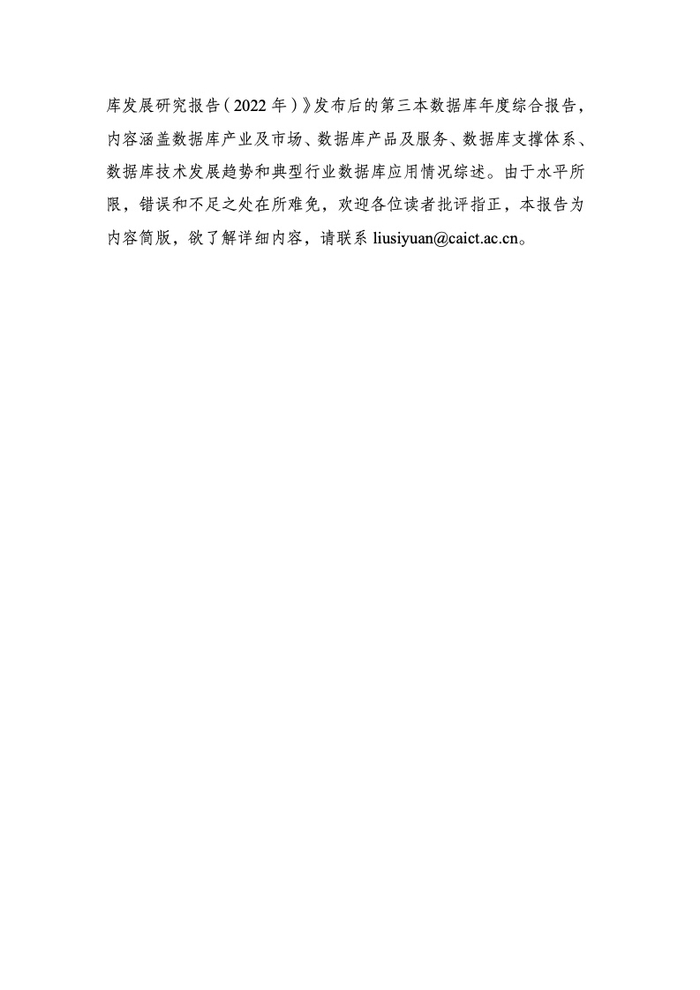 库发展研究报告（2022年）》发布后的第三本数据库年度综合报告，内容涵盖数据库产业及市场、数据库产品及服务、数据库支撑体系、数据库技术发展趋势和典型行业数据库应用情况综述。由于水平所限，错误和不足之处在所难免，欢迎各位读者批评指正，本报告为内容简版，欲了解详细内容，请联系liusiyuan@caict.ac.cn。